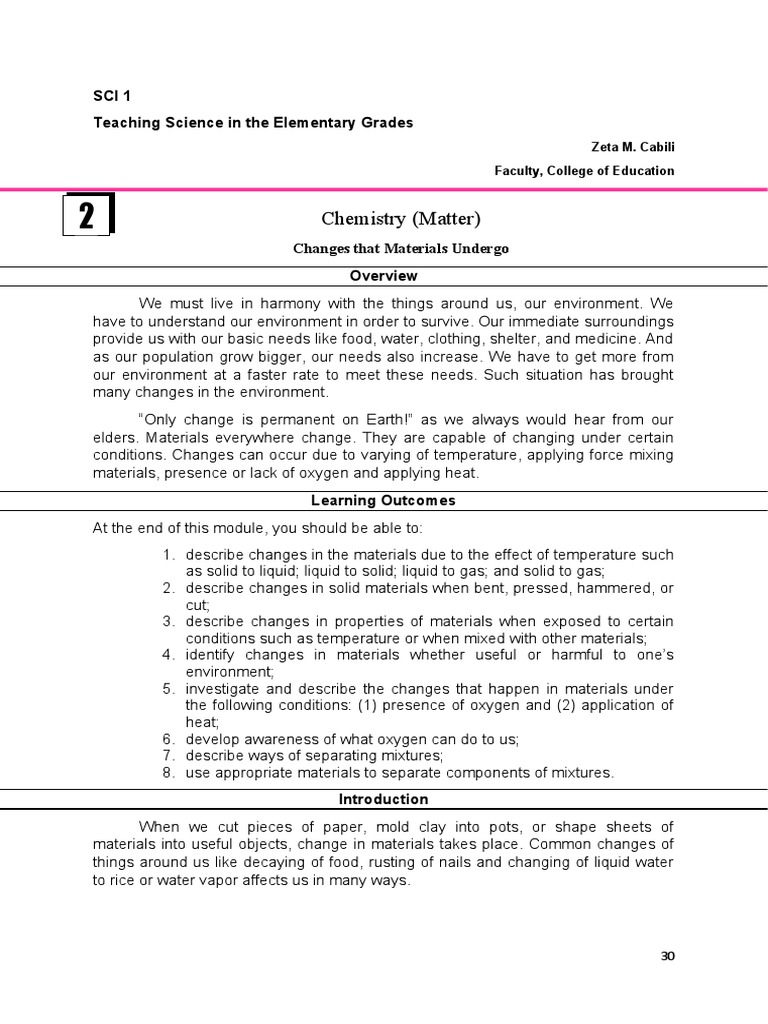 SCI 1

Teaching Science in the Elementary Grades

Zeta M. Cabili

Faculty, College of Education

2

Chemistry (Matter)

Changes that Materials Undergo

Overview

We must live in harmony with the things around us, our environment. We have to understand our environment in order to survive. Our immediate surroundings provide us with our basic needs like food, water, clothing, shelter, and medicine. And as our population grow bigger, our needs also increase. We have to get more from our environment at a faster rate to meet these needs. Such situation has brought many changes in the environment.

"Only change is permanent on Earth!" as we always would hear from our elders. Materials everywhere change. They are capable of changing under certain conditions. Changes can occur due to varying of temperature, applying force mixing materials, presence or lack of oxygen and applying heat.

Learning Outcomes

At the end of this module, you should be able to:

1. describe changes in the materials due to the effect of temperature such as solid to liquid; liquid to solid; liquid to gas; and solid to gas;
2. describe changes in solid materials when bent, pressed, hammered, or cut;
3. describe changes in properties of materials when exposed to certain conditions such as temperature or when mixed with other materials;
4. identify changes in materials whether useful or harmful to one's environment;
5. investigate and describe the changes that happen in materials under the following conditions: (1) presence of oxygen and (2) application of heat;
6. develop awareness of what oxygen can do to us;
7. describe ways of separating mixtures;
8. use appropriate materials to separate components of mixtures.

Introduction

When we cut pieces of paper, mold clay into pots, or shape sheets of materials into useful objects, change in materials takes place. Common changes of things around us like decaying of food, rusting of nails and changing of liquid water to rice or water vapor affects us in many ways.

30